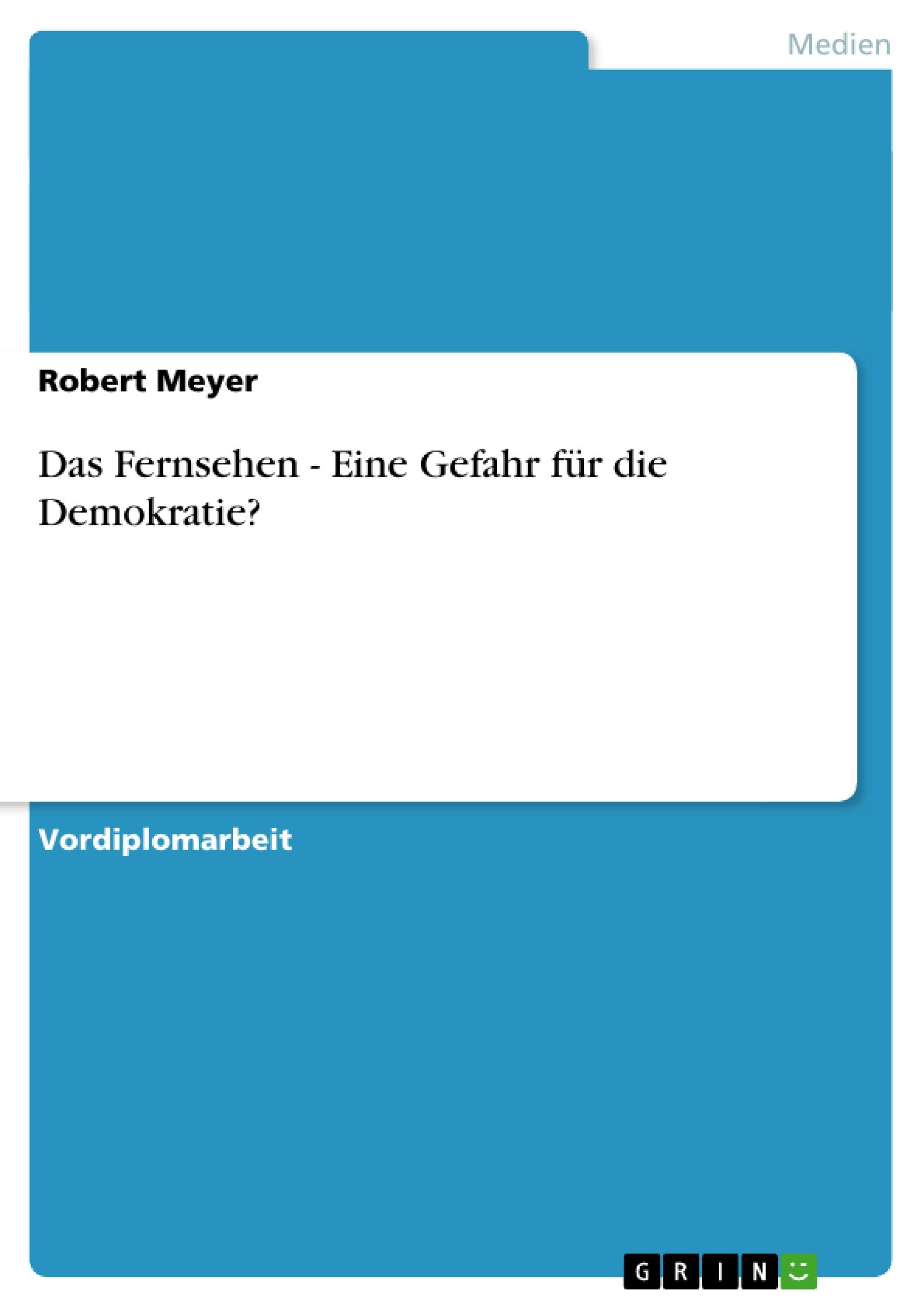 Medien

Robert Meyer

Das Fernsehen - Eine Gefahr für die Demokratie?

Vordiplomarbeit

GRIN